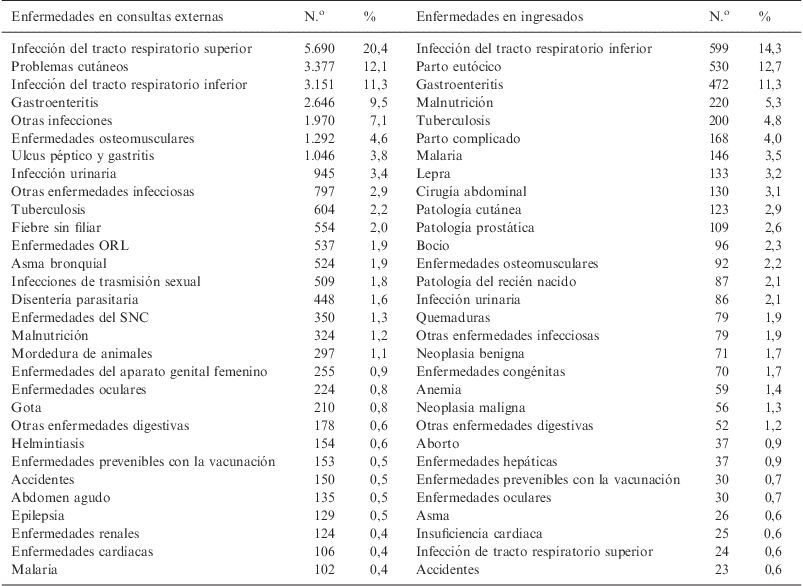 | Enfermedades en consultas externas | N.º | % | Enfermedades en ingresados | N.º | % |
|---|---|---|---|---|---|
| Infección del tracto respiratorio superior | 5.690 | 20,4 | Infección del tracto respiratorio inferior | 599 | 14,3 |
| Problemas cutáneos | 3.377 | 12,1 | Parto eutócico | 530 | 12,7 |
| Infección del tracto respiratorio inferior | 3.151 | 11,3 | Gastroenteritis | 472 | 11,3 |
| Gastroenteritis | 2.646 | 9,5 | Malnutrición | 220 | 5,3 |
| Otras infecciones | 1.970 | 7,1 | Tuberculosis | 200 | 4,8 |
| Enfermedades osteomusculares | 1.292 | 4,6 | Parto complicado | 168 | 4,0 |
| Ulcus péptico y gastritis | 1.046 | 3,8 | Malaria | 146 | 3,5 |
| Infección urinaria | 945 | 3,4 | Lepra | 133 | 3,2 |
| Otras enfermedades infecciosas | 797 | 2,9 | Cirugía abdominal | 130 | 3,1 |
| Tuberculosis | 604 | 2,2 | Patología cutánea | 123 | 2,9 |
| Fiebre sin filiar | 554 | 2,0 | Patología prostática | 109 | 2,6 |
| Enfermedades ORL | 537 | 1,9 | Bocio | 96 | 2,3 |
| Asma bronquial | 524 | 1,9 | Enfermedades osteomusculares | 92 | 2,2 |
| Infecciones de trasmisión sexual | 509 | 1,8 | Patología del recién nacido | 87 | 2,1 |
| Disentería parasitaria | 448 | 1,6 | Infección urinaria | 86 | 2,1 |
| Enfermedades del SNC | 350 | 1,3 | Quemaduras | 79 | 1,9 |
| Malnutrición | 324 | 1,2 | Otras enfermedades infecciosas | 79 | 1,9 |
| Mordedura de animales | 297 | 1,1 | Neoplasia benigna | 71 | 1,7 |
| Enfermedades del aparato genital femenino | 255 | 0,9 | Enfermedades congénitas | 70 | 1,7 |
| Enfermedades oculares | 224 | 0,8 | Anemia | 59 | 1,4 |
| Gota | 210 | 0,8 | Neoplasia maligna | 56 | 1,3 |
| Otras enfermedades digestivas | 178 | 0,6 | Otras enfermedades digestivas | 52 | 1,2 |
| Helmintiasis | 154 | 0,6 | Aborto | 37 | 0,9 |
| Enfermedades prevenibles con la vacunación | 153 | 0,5 | Enfermedades hepáticas | 37 | 0,9 |
| Accidentes | 150 | 0,5 | Enfermedades prevenibles con la vacunación | 30 | 0,7 |
| Abdomen agudo | 135 | 0,5 | Enfermedades oculares | 30 | 0,7 |
| Epilepsia | 129 | 0,5 | Asma | 26 | 0,6 |
| Enfermedades renales | 124 | 0,4 | Insuficiencia cardiaca | 25 | 0,6 |
| Enfermedades cardiacas | 106 | 0,4 | Infección de tracto respiratorio superior | 24 | 0,6 |
| Malaria | 102 | 0,4 | Accidentes | 23 | 0,6 |